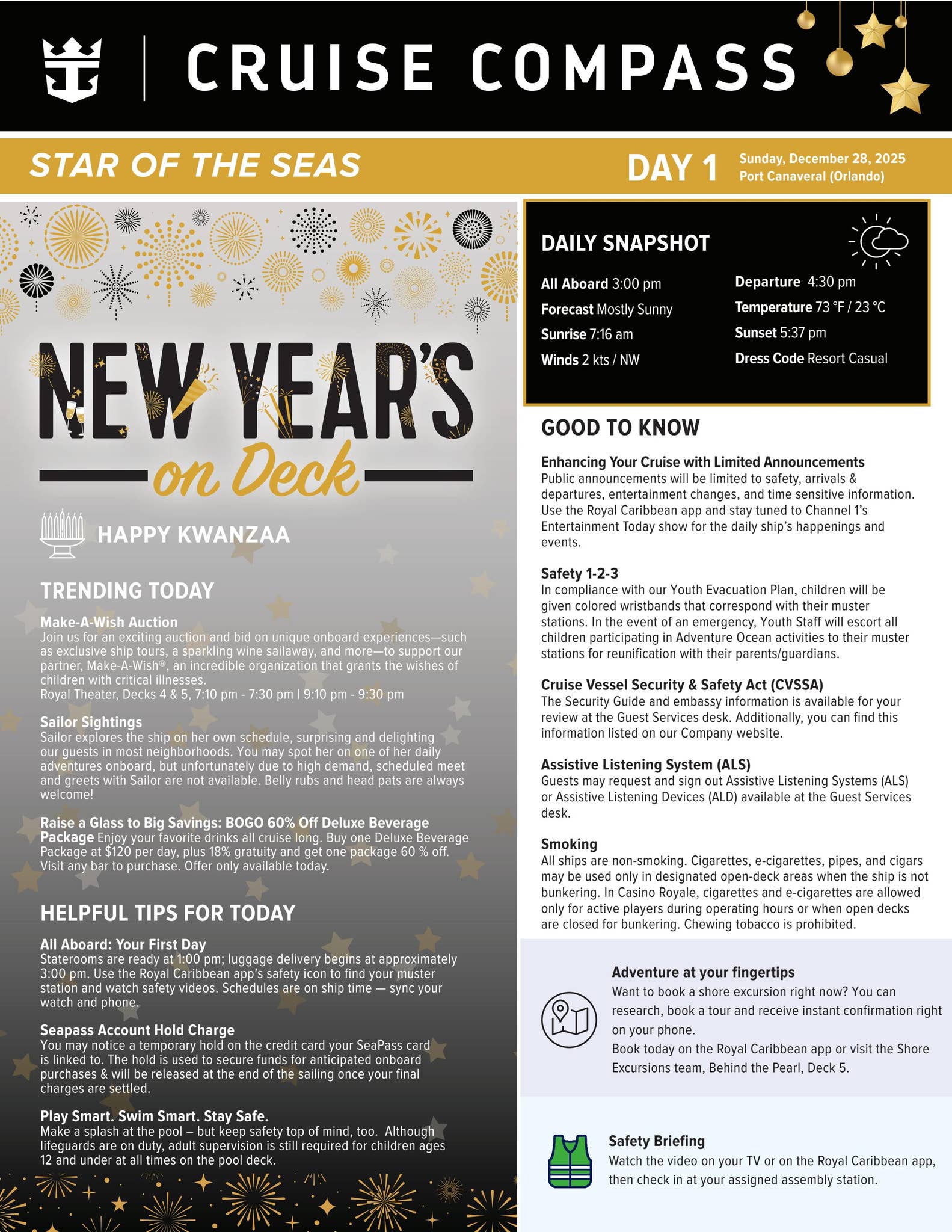 CRUISE COMPASS

STAR OF THE SEAS

DAY 1 Sunday, December 28, 2025
Port Canaveral (Orlando)

NEW YEAR'S
on Deck

HAPPY KWANZAA

TRENDING TODAY

Make-A-Wish Auction
Join us for an exciting auction and bid on unique onboard experiences—such as exclusive ship tours, a sparkling wine sailaway, and more—to support our partner, Make-A-Wish®, an incredible organization that grants the wishes of children with critical illnesses.
Royal Theater, Decks 4 & 5, 7:10 pm - 7:30 pm | 9:10 pm - 9:30 pm

Sailor Sightings
Sailor explores the ship on her own schedule, surprising and delighting our guests in most neighborhoods. You may spot her on one of her daily adventures onboard, but unfortunately due to high demand, scheduled meet and greets with Sailor are not available. Belly rubs and head pats are always welcome!

Raise a Glass to Big Savings: BOGO 60% Off Deluxe Beverage Package Enjoy your favorite drinks all cruise long. Buy one Deluxe Beverage Package at $120 per day, plus 18% gratuity and get one package 60 % off. Visit any bar to purchase. Offer only available today.

HELPFUL TIPS FOR TODAY

All Aboard: Your First Day
Staterooms are ready at 1:00 pm; luggage delivery begins at approximately 3:00 pm. Use the Royal Caribbean app's safety icon to find your muster station and watch safety videos. Schedules are on ship time — sync your watch and phone.

Seapass Account Hold Charge
You may notice a temporary hold on the credit card your SeaPass card is linked to. The hold is used to secure funds for anticipated onboard purchases & will be released at the end of the sailing once your final charges are settled.

Play Smart. Swim Smart. Stay Safe.
Make a splash at the pool – but keep safety top of mind, too. Although lifeguards are on duty, adult supervision is still required for children ages 12 and under at all times on the pool deck.

DAILY SNAPSHOT

All Aboard 3:00 pm
Forecast Mostly Sunny
Sunrise 7:16 am
Winds 2 kts / NW
Departure 4:30 pm
Temperature 73 °F / 23 °C
Sunset 5:37 pm
Dress Code Resort Casual

GOOD TO KNOW

Enhancing Your Cruise with Limited Announcements
Public announcements will be limited to safety, arrivals & departures, entertainment changes, and time sensitive information. Use the Royal Caribbean app and stay tuned to Channel 1's Entertainment Today show for the daily ship's happenings and events.

Safety 1-2-3
In compliance with our Youth Evacuation Plan, children will be given colored wristbands that correspond with their muster stations. In the event of an emergency, Youth Staff will escort all children participating in Adventure Ocean activities to their muster stations for reunification with their parents/guardians.

Cruise Vessel Security & Safety Act (CVSSA)
The Security Guide and embassy information is available for your review at the Guest Services desk. Additionally, you can find this information listed on our Company website.

Assistive Listening System (ALS)
Guests may request and sign out Assistive Listening Systems (ALS) or Assistive Listening Devices (ALD) available at the Guest Services desk.

Smoking
All ships are non-smoking. Cigarettes, e-cigarettes, pipes, and cigars may be used only in designated open-deck areas when the ship is not bunkering. In Casino Royale, cigarettes and e-cigarettes are allowed only for active players during operating hours or when open decks are closed for bunkering. Chewing tobacco is prohibited.

Adventure at your fingertips
Want to book a shore excursion right now? You can research, book a tour and receive instant confirmation right on your phone.
Book today on the Royal Caribbean app or visit the Shore Excursions team, Behind the Pearl, Deck 5.

Safety Briefing
Watch the video on your TV or on the Royal Caribbean app, then check in at your assigned assembly station.